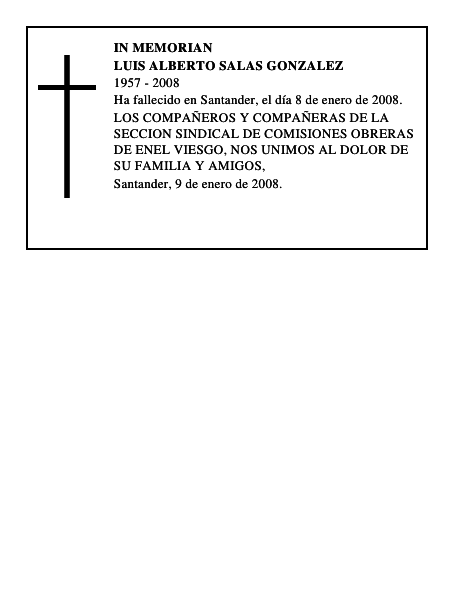 IN MEMORIAN
LUIS ALBERTO SALAS GONZALEZ
1957 - 2008
Ha fallecido en Santander, el día 8 de enero de 2008.
LOS COMPAÑEROS Y COMPAÑERAS DE LA SECCION SINDICAL DE COMISIONES OBRERAS DE ENEL VIESGO, NOS UNIMOS AL DOLOR DE SU FAMILIA Y AMIGOS,
Santander, 9 de enero de 2008.